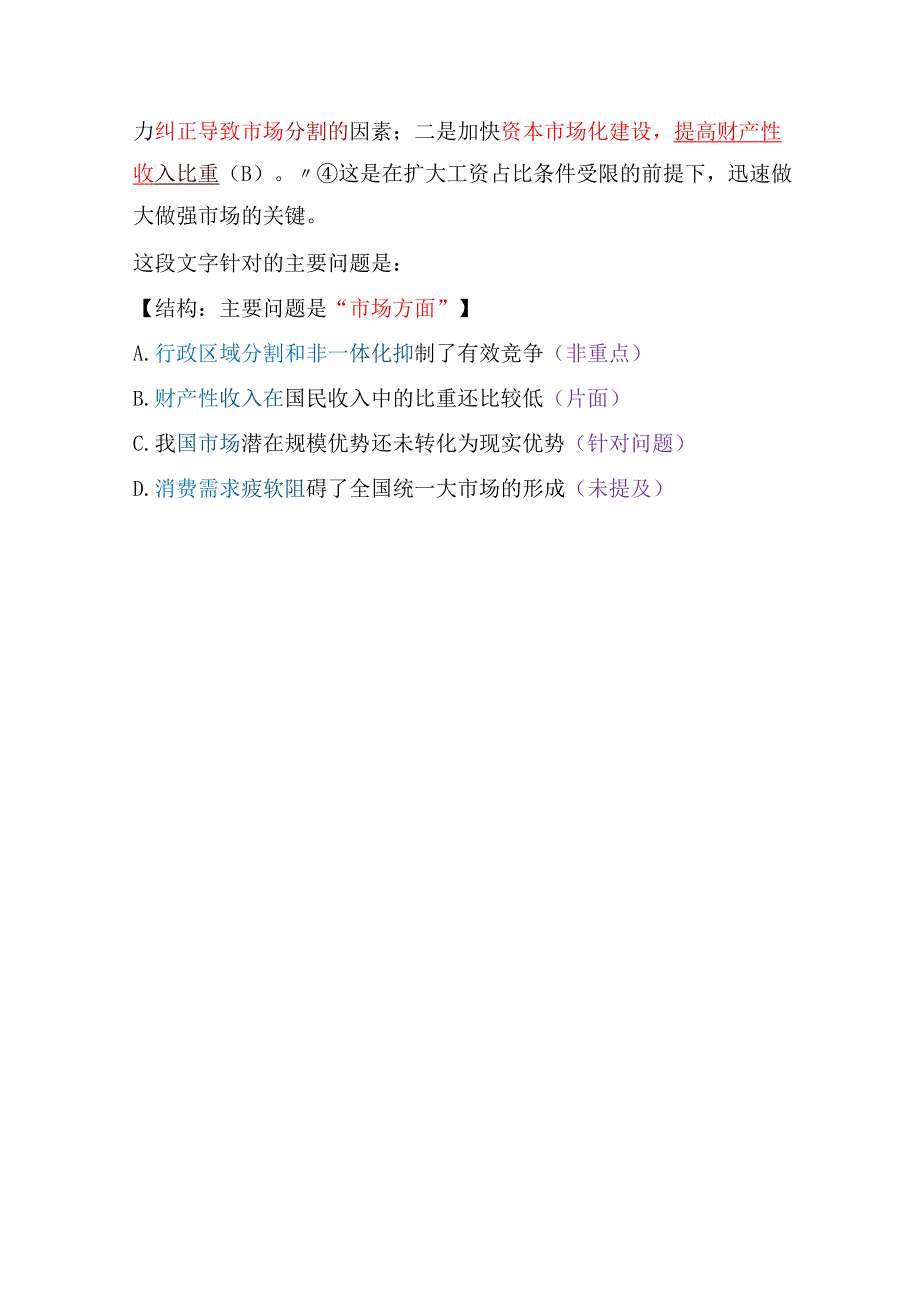 力纠正导致市场分割的因素；二是加快资本市场化建设，提高财产性收入比重（B）。〃④这是在扩大工资占比条件受限的前提下，迅速做大做强市场的关键。

这段文字针对的主要问题是：

【结构：主要问题是“市场方面”】

A.行政区域分割和非一体化抑制了有效竞争（非重点）

B.财产性收入在国民收入中的比重还比较低（片面）

C.我国市场潜在规模优势还未转化为现实优势（针对问题）

D.消费需求疲软阻碍了全国统一大市场的形成（未提及）